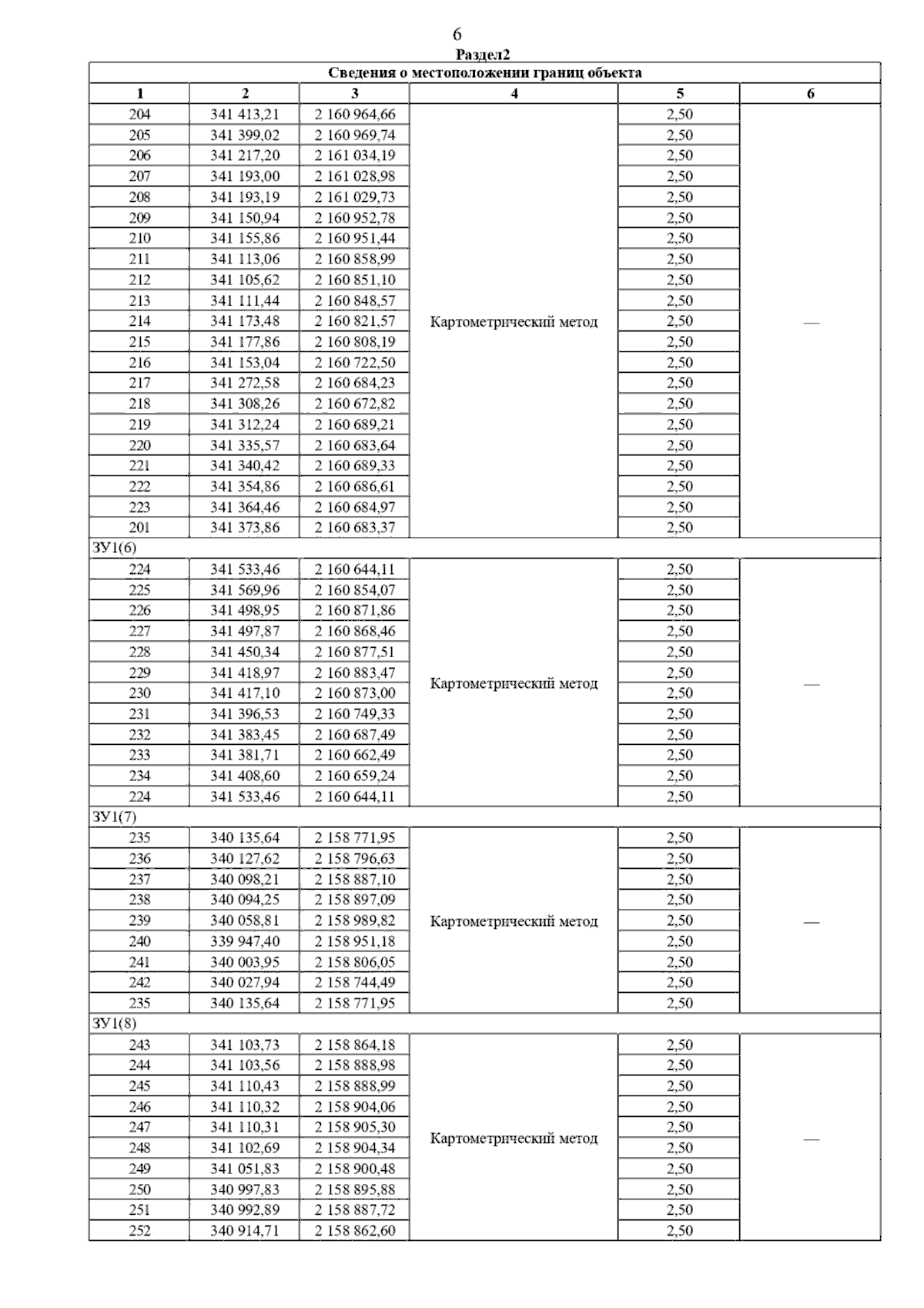 6

Раздел2

| Сведения о местоположении границ объекта | | | | | |
|---|---|---|---|---|---|
| 1 | 2 | 3 | 4 | 5 | 6 |
| 204 | 341 413,21 | 2 160 964,66 | Картометрический метод | 2,50 | — |
| 205 | 341 399,02 | 2 160 969,74 | | 2,50 | |
| 206 | 341 217,20 | 2 161 034,19 | | 2,50 | |
| 207 | 341 193,00 | 2 161 028,98 | | 2,50 | |
| 208 | 341 193,19 | 2 161 029,73 | | 2,50 | |
| 209 | 341 150,94 | 2 160 952,78 | | 2,50 | |
| 210 | 341 155,86 | 2 160 951,44 | | 2,50 | |
| 211 | 341 113,06 | 2 160 858,99 | | 2,50 | |
| 212 | 341 105,62 | 2 160 851,10 | | 2,50 | |
| 213 | 341 111,44 | 2 160 848,57 | | 2,50 | |
| 214 | 341 173,48 | 2 160 821,57 | | 2,50 | |
| 215 | 341 177,86 | 2 160 808,19 | | 2,50 | |
| 216 | 341 153,04 | 2 160 722,50 | | 2,50 | |
| 217 | 341 272,58 | 2 160 684,23 | | 2,50 | |
| 218 | 341 308,26 | 2 160 672,82 | | 2,50 | |
| 219 | 341 312,24 | 2 160 689,21 | | 2,50 | |
| 220 | 341 335,57 | 2 160 683,64 | | 2,50 | |
| 221 | 341 340,42 | 2 160 689,33 | | 2,50 | |
| 222 | 341 354,86 | 2 160 686,61 | | 2,50 | |
| 223 | 341 364,46 | 2 160 684,97 | | 2,50 | |
| 201 | 341 373,86 | 2 160 683,37 | | 2,50 | |
| ЗУ1(6) | | | | | |
| 224 | 341 533,46 | 2 160 644,11 | Картометрический метод | 2,50 | — |
| 225 | 341 569,96 | 2 160 854,07 | | 2,50 | |
| 226 | 341 498,95 | 2 160 871,86 | | 2,50 | |
| 227 | 341 497,87 | 2 160 868,46 | | 2,50 | |
| 228 | 341 450,34 | 2 160 877,51 | | 2,50 | |
| 229 | 341 418,97 | 2 160 883,47 | | 2,50 | |
| 230 | 341 417,10 | 2 160 873,00 | | 2,50 | |
| 231 | 341 396,53 | 2 160 749,33 | | 2,50 | |
| 232 | 341 383,45 | 2 160 687,49 | | 2,50 | |
| 233 | 341 381,71 | 2 160 662,49 | | 2,50 | |
| 234 | 341 408,60 | 2 160 659,24 | | 2,50 | |
| 224 | 341 533,46 | 2 160 644,11 | | 2,50 | |
| ЗУ1(7) | | | | | |
| 235 | 340 135,64 | 2 158 771,95 | Картометрический метод | 2,50 | — |
| 236 | 340 127,62 | 2 158 796,63 | | 2,50 | |
| 237 | 340 098,21 | 2 158 887,10 | | 2,50 | |
| 238 | 340 094,25 | 2 158 897,09 | | 2,50 | |
| 239 | 340 058,81 | 2 158 989,82 | | 2,50 | |
| 240 | 339 947,40 | 2 158 951,18 | | 2,50 | |
| 241 | 340 003,95 | 2 158 806,05 | | 2,50 | |
| 242 | 340 027,94 | 2 158 744,49 | | 2,50 | |
| 235 | 340 135,64 | 2 158 771,95 | | 2,50 | |
| ЗУ1(8) | | | | | |
| 243 | 341 103,73 | 2 158 864,18 | Картометрический метод | 2,50 | — |
| 244 | 341 103,56 | 2 158 888,98 | | 2,50 | |
| 245 | 341 110,43 | 2 158 888,99 | | 2,50 | |
| 246 | 341 110,32 | 2 158 904,06 | | 2,50 | |
| 247 | 341 110,31 | 2 158 905,30 | | 2,50 | |
| 248 | 341 102,69 | 2 158 904,34 | | 2,50 | |
| 249 | 341 051,83 | 2 158 900,48 | | 2,50 | |
| 250 | 340 997,83 | 2 158 895,88 | | 2,50 | |
| 251 | 340 992,89 | 2 158 887,72 | | 2,50 | |
| 252 | 340 914,71 | 2 158 862,60 | | 2,50 | |